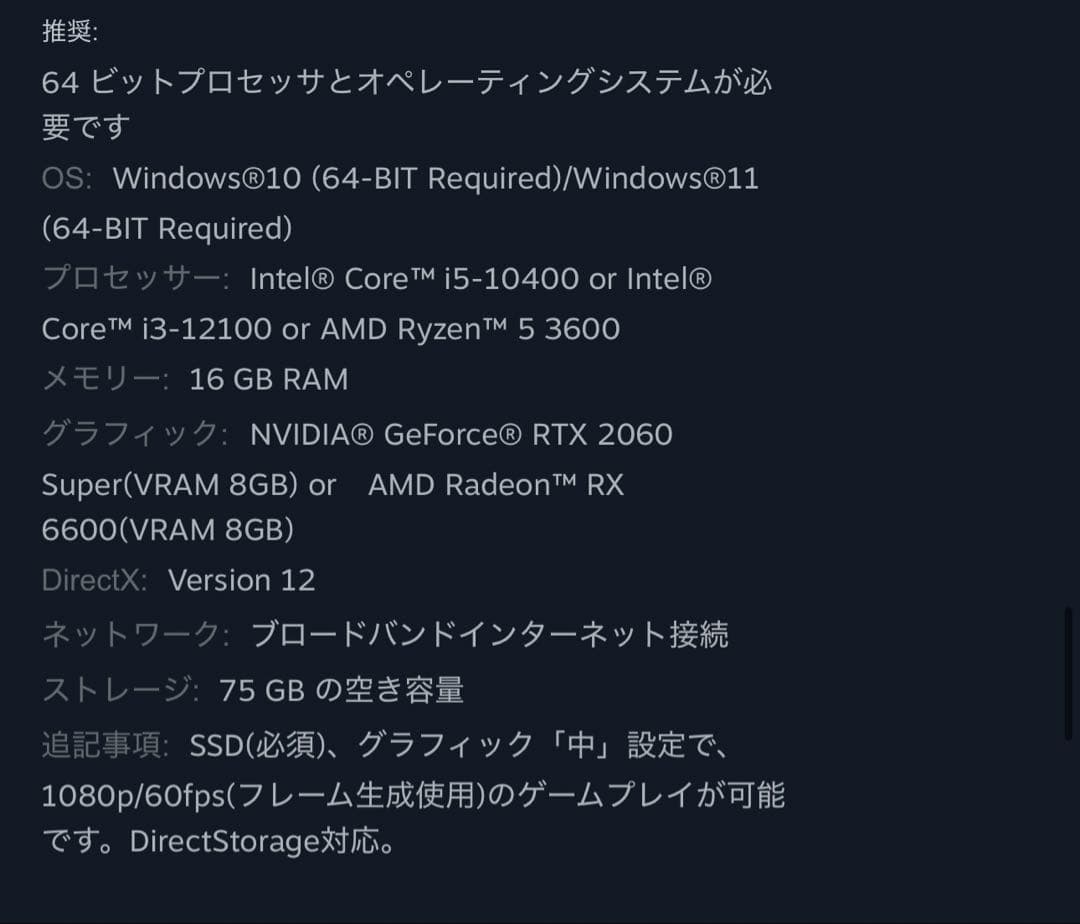 推奨:

64 ビットプロセッサとオペレーティングシステムが必要です

OS: Windows®10 (64-BIT Required)/Windows®11 (64-BIT Required)

プロセッサー: Intel® Core™ i5-10400 or Intel® Core™ i3-12100 or AMD Ryzen™ 5 3600

メモリー: 16 GB RAM

グラフィック: NVIDIA® GeForce® RTX 2060 Super(VRAM 8GB) or AMD Radeon™ RX 6600(VRAM 8GB)

DirectX: Version 12

ネットワーク: ブロードバンドインターネット接続

ストレージ: 75 GB の空き容量

追記事項: SSD(必須)、グラフィック「中」設定で、1080p/60fps(フレーム生成使用)のゲームプレイが可能です。DirectStorage対応。